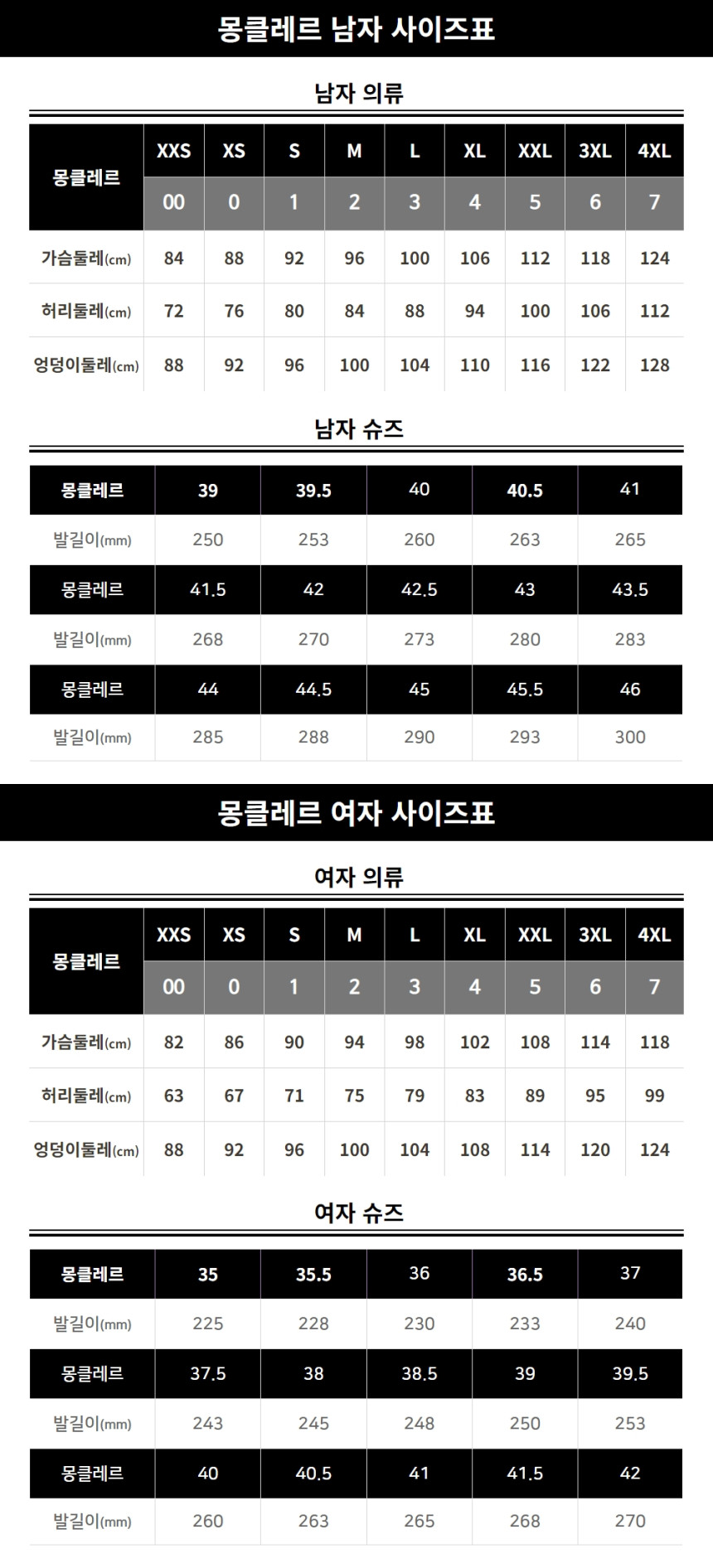 몽클레르 남자 사이즈표

남자 의류

| 몽클레르 | XXS | XS | S | M | L | XL | XXL | 3XL | 4XL |
|---|---|---|---|---|---|---|---|---|---|
| | 00 | 0 | 1 | 2 | 3 | 4 | 5 | 6 | 7 |
| 가슴둘레(cm) | 84 | 88 | 92 | 96 | 100 | 106 | 112 | 118 | 124 |
| 허리둘레(cm) | 72 | 76 | 80 | 84 | 88 | 94 | 100 | 106 | 112 |
| 엉덩이둘레(cm) | 88 | 92 | 96 | 100 | 104 | 110 | 116 | 122 | 128 |

남자 슈즈

| 몽클레르 | 39 | 39.5 | 40 | 40.5 | 41 |
|---|---|---|---|---|---|
| 발길이(mm) | 250 | 253 | 260 | 263 | 265 |
| 몽클레르 | 41.5 | 42 | 42.5 | 43 | 43.5 |
| 발길이(mm) | 268 | 270 | 273 | 280 | 283 |
| 몽클레르 | 44 | 44.5 | 45 | 45.5 | 46 |
| 발길이(mm) | 285 | 288 | 290 | 293 | 300 |

몽클레르 여자 사이즈표

여자 의류

| 몽클레르 | XXS | XS | S | M | L | XL | XXL | 3XL | 4XL |
|---|---|---|---|---|---|---|---|---|---|
| | 00 | 0 | 1 | 2 | 3 | 4 | 5 | 6 | 7 |
| 가슴둘레(cm) | 82 | 86 | 90 | 94 | 98 | 102 | 108 | 114 | 118 |
| 허리둘레(cm) | 63 | 67 | 71 | 75 | 79 | 83 | 89 | 95 | 99 |
| 엉덩이둘레(cm) | 88 | 92 | 96 | 100 | 104 | 108 | 114 | 120 | 124 |

여자 슈즈

| 몽클레르 | 35 | 35.5 | 36 | 36.5 | 37 |
|---|---|---|---|---|---|
| 발길이(mm) | 225 | 228 | 230 | 233 | 240 |
| 몽클레르 | 37.5 | 38 | 38.5 | 39 | 39.5 |
| 발길이(mm) | 243 | 245 | 248 | 250 | 253 |
| 몽클레르 | 40 | 40.5 | 41 | 41.5 | 42 |
| 발길이(mm) | 260 | 263 | 265 | 268 | 270 |